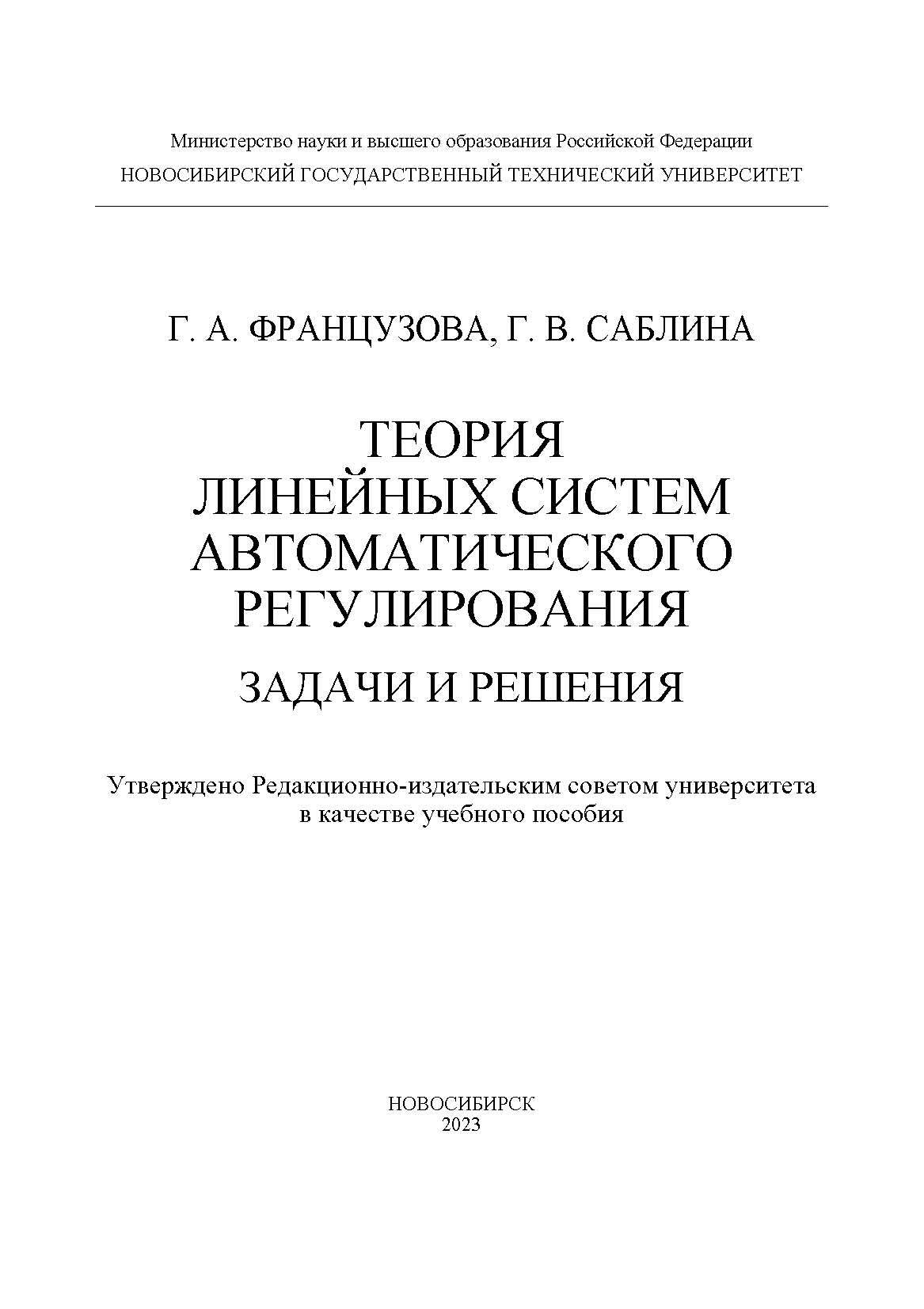 Министерство науки и высшего образования Российской Федерации
НОВОСИБИРСКИЙ ГОСУДАРСТВЕННЫЙ ТЕХНИЧЕСКИЙ УНИВЕРСИТЕТ

Г. А. ФРАНЦУЗОВА, Г. В. САБЛИНА

ТЕОРИЯ
ЛИНЕЙНЫХ СИСТЕМ
АВТОМАТИЧЕСКОГО
РЕГУЛИРОВАНИЯ

ЗАДАЧИ И РЕШЕНИЯ

Утверждено Редакционно-издательским советом университета
в качестве учебного пособия

НОВОСИБИРСК
2023